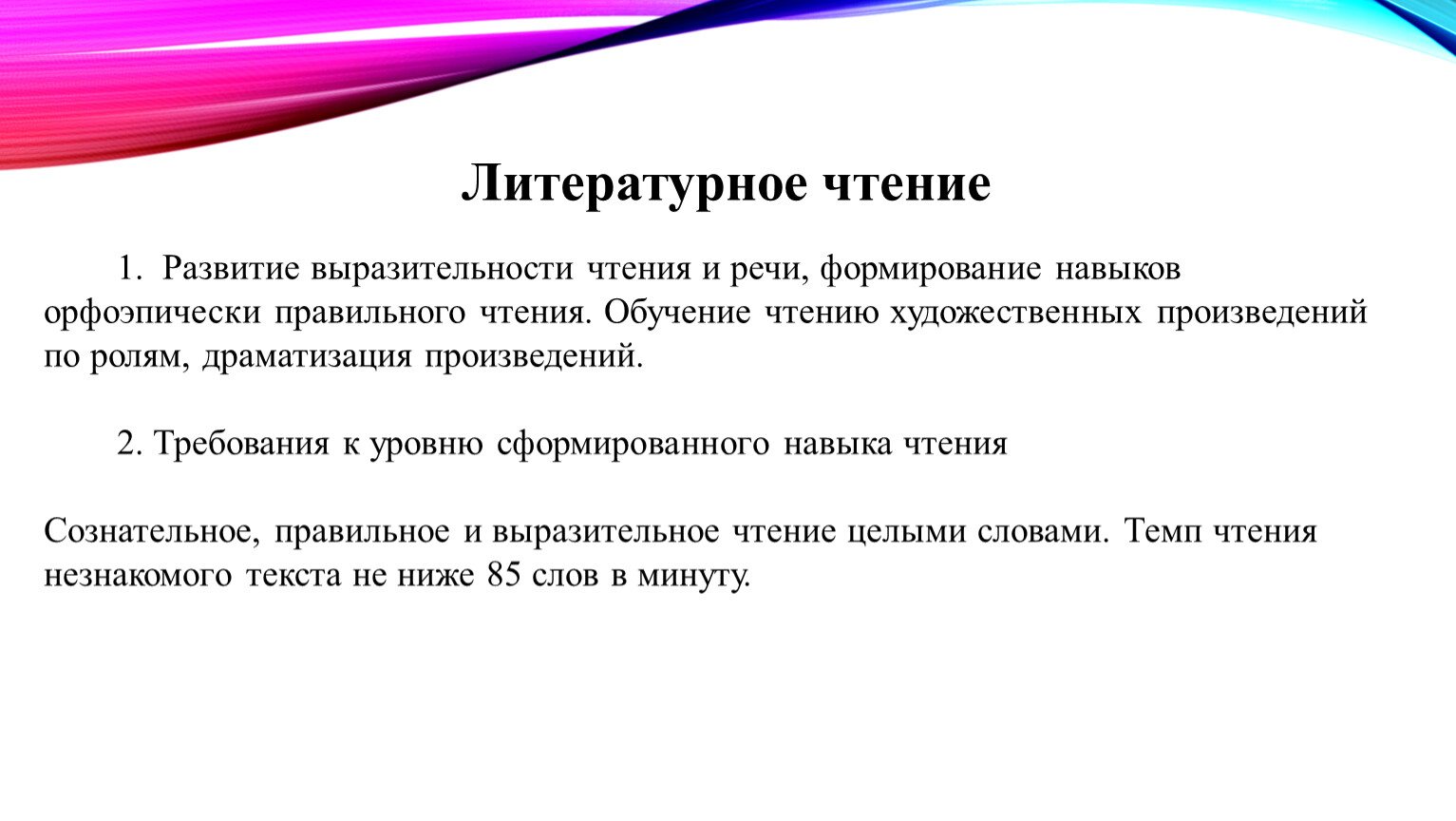 Литературное чтение

1. Развитие выразительности чтения и речи, формирование навыков орфоэпически правильного чтения. Обучение чтению художественных произведений по ролям, драматизация произведений.

2. Требования к уровню сформированного навыка чтения

Сознательное, правильное и выразительное чтение целыми словами. Темп чтения незнакомого текста не ниже 85 слов в минуту.